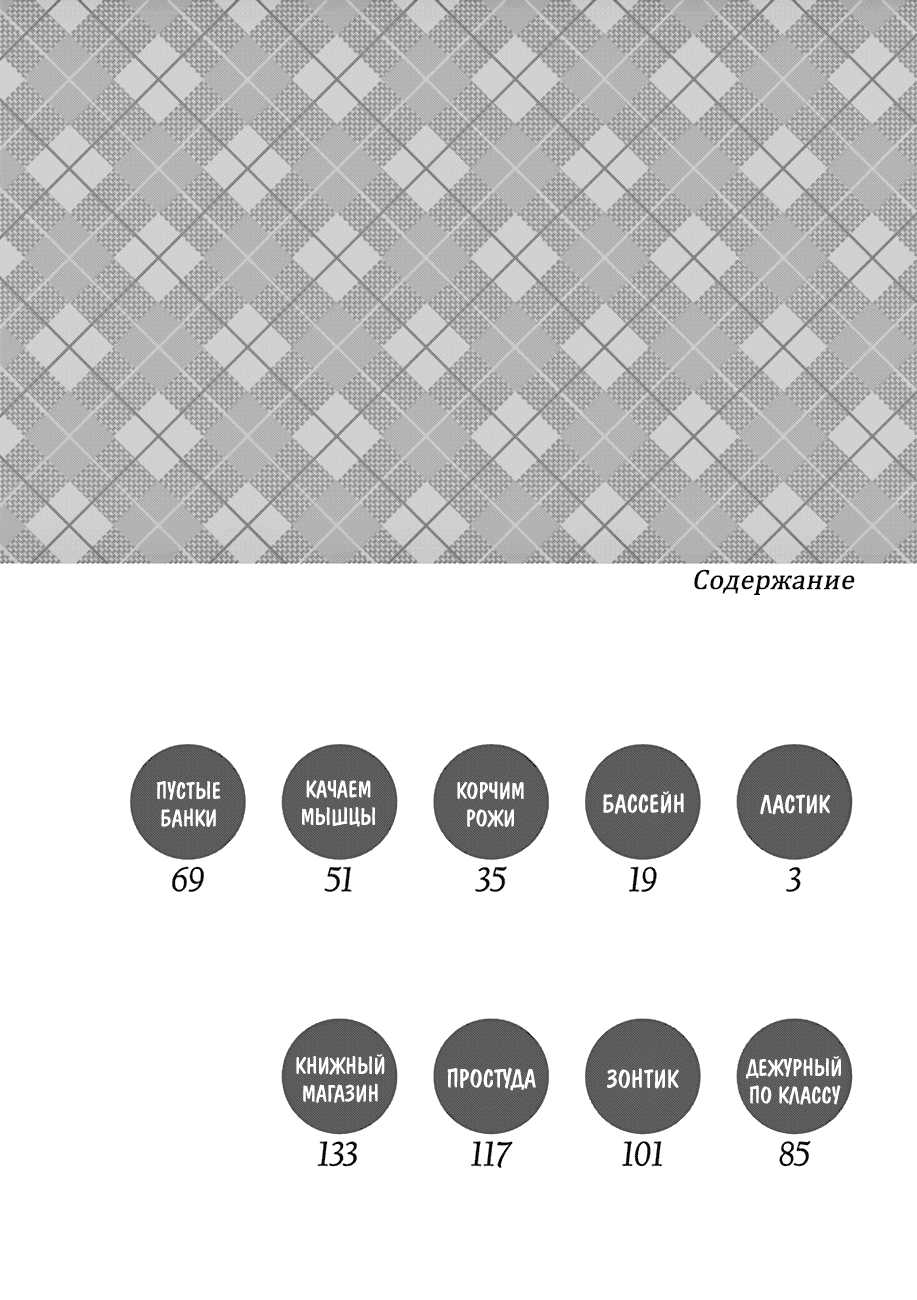 Содержание

ПУСТЫЕ БАНКИ
69

КАЧАЕМ МЫШЦЫ
51

КОРЧИМ РОЖИ
35

БАССЕЙН
19

ЛАСТИК
3

КНИЖНЫЙ МАГАЗИН
133

ПРОСТУДА
117

ЗОНТИК
101

ДЕЖУРНЫЙ ПО КЛАССУ
85